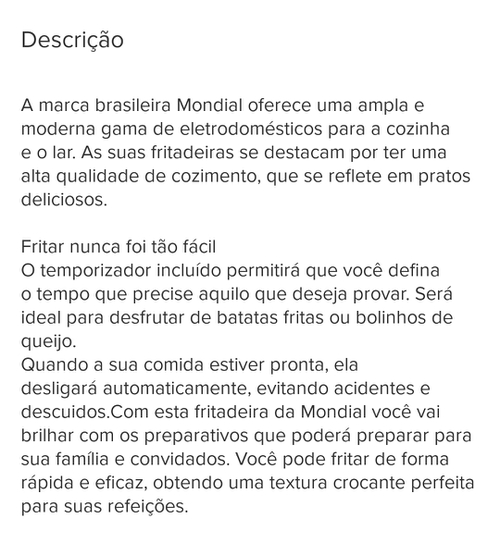 Descrição

A marca brasileira Mondial oferece uma ampla e moderna gama de eletrodomésticos para a cozinha e o lar. As suas fritadeiras se destacam por ter uma alta qualidade de cozimento, que se reflete em pratos deliciosos.

Fritar nunca foi tão fácil
O temporizador incluído permitirá que você defina o tempo que precise aquilo que deseja provar. Será ideal para desfrutar de batatas fritas ou bolinhos de queijo.
Quando a sua comida estiver pronta, ela desligará automaticamente, evitando acidentes e descuidos.Com esta fritadeira da Mondial você vai brilhar com os preparativos que poderá preparar para sua família e convidados. Você pode fritar de forma rápida e eficaz, obtendo uma textura crocante perfeita para suas refeições.